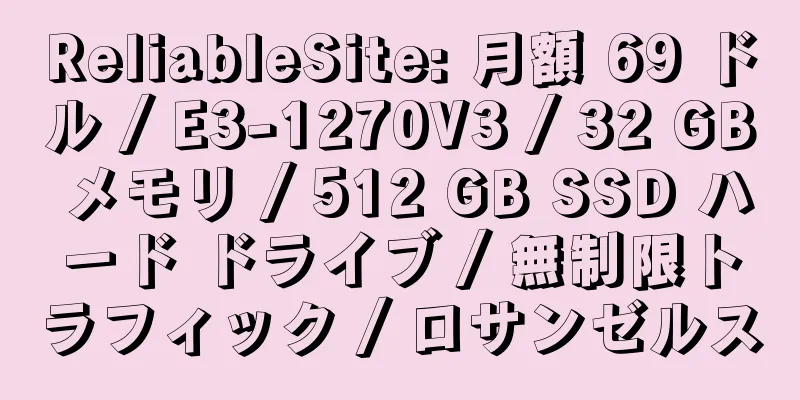 ReliableSite: 月額 69 ドル / E3-1270V3 / 32 GB メモリ / 512 GB SSD ハード ドライブ / 無制限トラフィック / ロサンゼルス